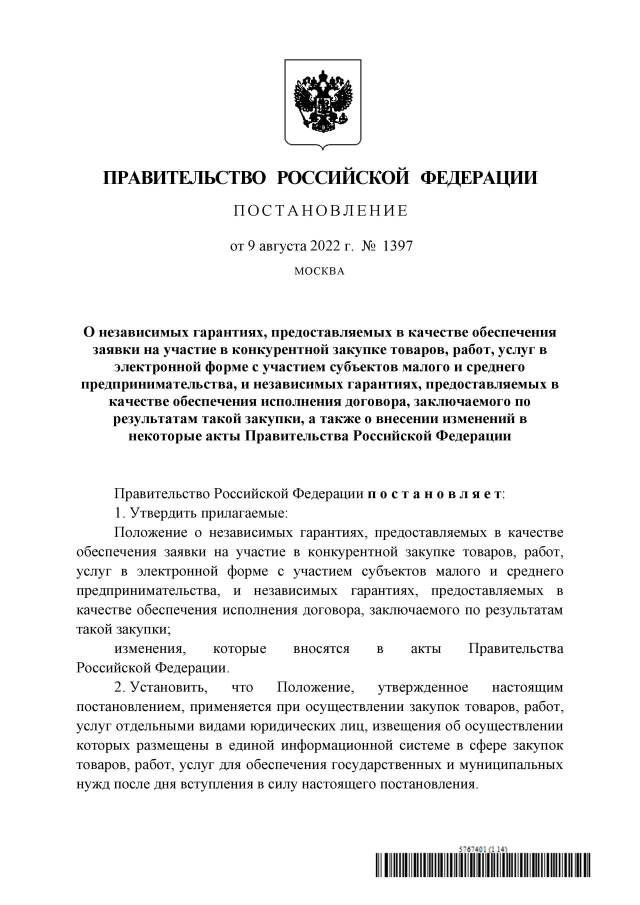 ПРАВИТЕЛЬСТВО РОССИЙСКОЙ ФЕДЕРАЦИИ

ПОСТАНОВЛЕНИЕ

от 9 августа 2022 г. № 1397

МОСКВА

О независимых гарантиях, предоставляемых в качестве обеспечения заявки на участие в конкурентной закупке товаров, работ, услуг в электронной форме с участием субъектов малого и среднего предпринимательства, и независимых гарантиях, предоставляемых в качестве обеспечения исполнения договора, заключаемого по результатам такой закупки, а также о внесении изменений в некоторые акты Правительства Российской Федерации

Правительство Российской Федерации постановляет:

1. Утвердить прилагаемые:

Положение о независимых гарантиях, предоставляемых в качестве обеспечения заявки на участие в конкурентной закупке товаров, работ, услуг в электронной форме с участием субъектов малого и среднего предпринимательства, и независимых гарантиях, предоставляемых в качестве обеспечения исполнения договора, заключаемого по результатам такой закупки;

изменения, которые вносятся в акты Правительства Российской Федерации.

2. Установить, что Положение, утвержденное настоящим постановлением, применяется при осуществлении закупок товаров, работ, услуг отдельными видами юридических лиц, извещения об осуществлении которых размещены в единой информационной системе в сфере закупок товаров, работ, услуг для обеспечения государственных и муниципальных нужд после дня вступления в силу настоящего постановления.

5767403 (1.14)